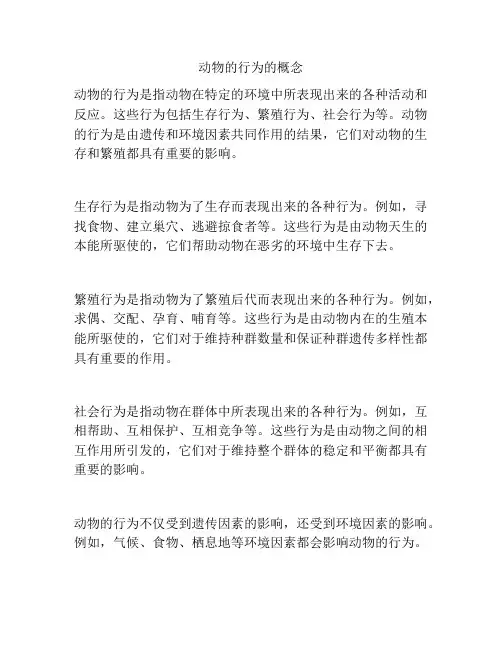 动物的行为的概念

动物的行为是指动物在特定的环境中所表现出来的各种活动和反应。这些行为包括生存行为、繁殖行为、社会行为等。动物的行为是由遗传和环境因素共同作用的结果，它们对动物的生存和繁殖都具有重要的影响。

生存行为是指动物为了生存而表现出来的各种行为。例如，寻找食物、建立巢穴、逃避掠食者等。这些行为是由动物天生的本能所驱使的，它们帮助动物在恶劣的环境中生存下去。

繁殖行为是指动物为了繁殖后代而表现出来的各种行为。例如，求偶、交配、孕育、哺育等。这些行为是由动物内在的生殖本能所驱使的，它们对于维持种群数量和保证种群遗传多样性都具有重要的作用。

社会行为是指动物在群体中所表现出来的各种行为。例如，互相帮助、互相保护、互相竞争等。这些行为是由动物之间的相互作用所引发的，它们对于维持整个群体的稳定和平衡都具有重要的影响。

动物的行为不仅受到遗传因素的影响，还受到环境因素的影响。例如，气候、食物、栖息地等环境因素都会影响动物的行为。